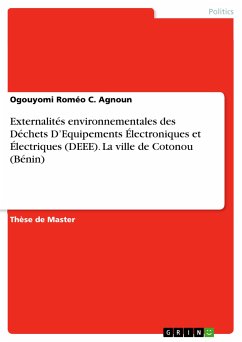 Politics

Ogouyomi Roméo C. Agnoun

Externalités environnementales des Déchets D'Equipements Électroniques et Électriques (DEEE). La ville de Cotonou (Bénin)

Thèse de Master

GRIN